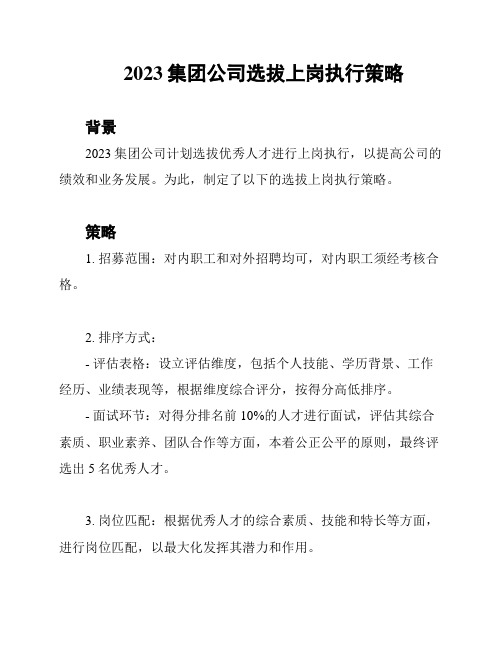 2023 集团公司选拔上岗执行策略

背景

2023 集团公司计划选拔优秀人才进行上岗执行，以提高公司的绩效和业务发展。为此，制定了以下的选拔上岗执行策略。

策略

1. 招募范围：对内职工和对外招聘均可，对内职工须经考核合格。

2. 排序方式：

- 评估表格：设立评估维度，包括个人技能、学历背景、工作经历、业绩表现等，根据维度综合评分，按得分高低排序。

- 面试环节：对得分排名前 10%的人才进行面试，评估其综合素质、职业素养、团队合作等方面，本着公正公平的原则，最终评选出 5 名优秀人才。

3. 岗位匹配：根据优秀人才的综合素质、技能和特长等方面，进行岗位匹配，以最大化发挥其潜力和作用。